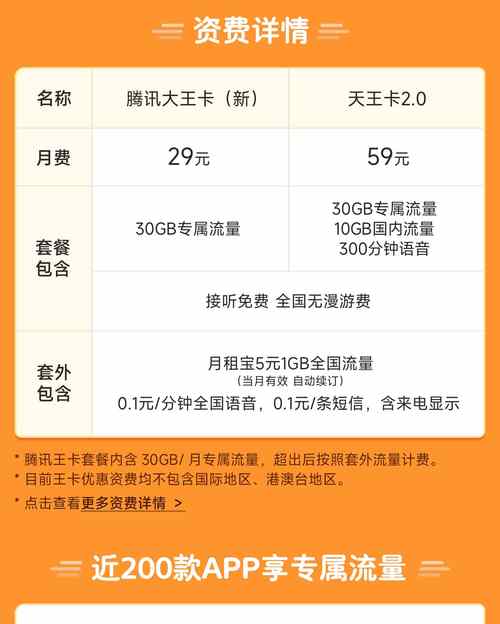 资费详情

| 名称 | 腾讯大王卡（新） | 天王卡2.0 |
|---|---|---|
| 月费 | 29元 | 59元 |
| 套餐包含 | 30GB专属流量 | 30GB专属流量 10GB国内流量 300分钟语音 |
| 套餐包含 | 接听免费 全国无漫游费 | 接听免费 全国无漫游费 |
| 套外包含 | 月租宝5元1GB全国流量 （当月有效 自动续订） 0.1元/分钟全国语音，0.1元/条短信，含来电显示 | 月租宝5元1GB全国流量 （当月有效 自动续订） 0.1元/分钟全国语音，0.1元/条短信，含来电显示 |

* 腾讯王卡套餐内含 30GB/ 月专属流量，超出后按照套外流量计费。
* 目前王卡优惠资费均不包含国际地区、港澳台地区。
* 点击查看更多资费详情 >

近200款APP享专属流量